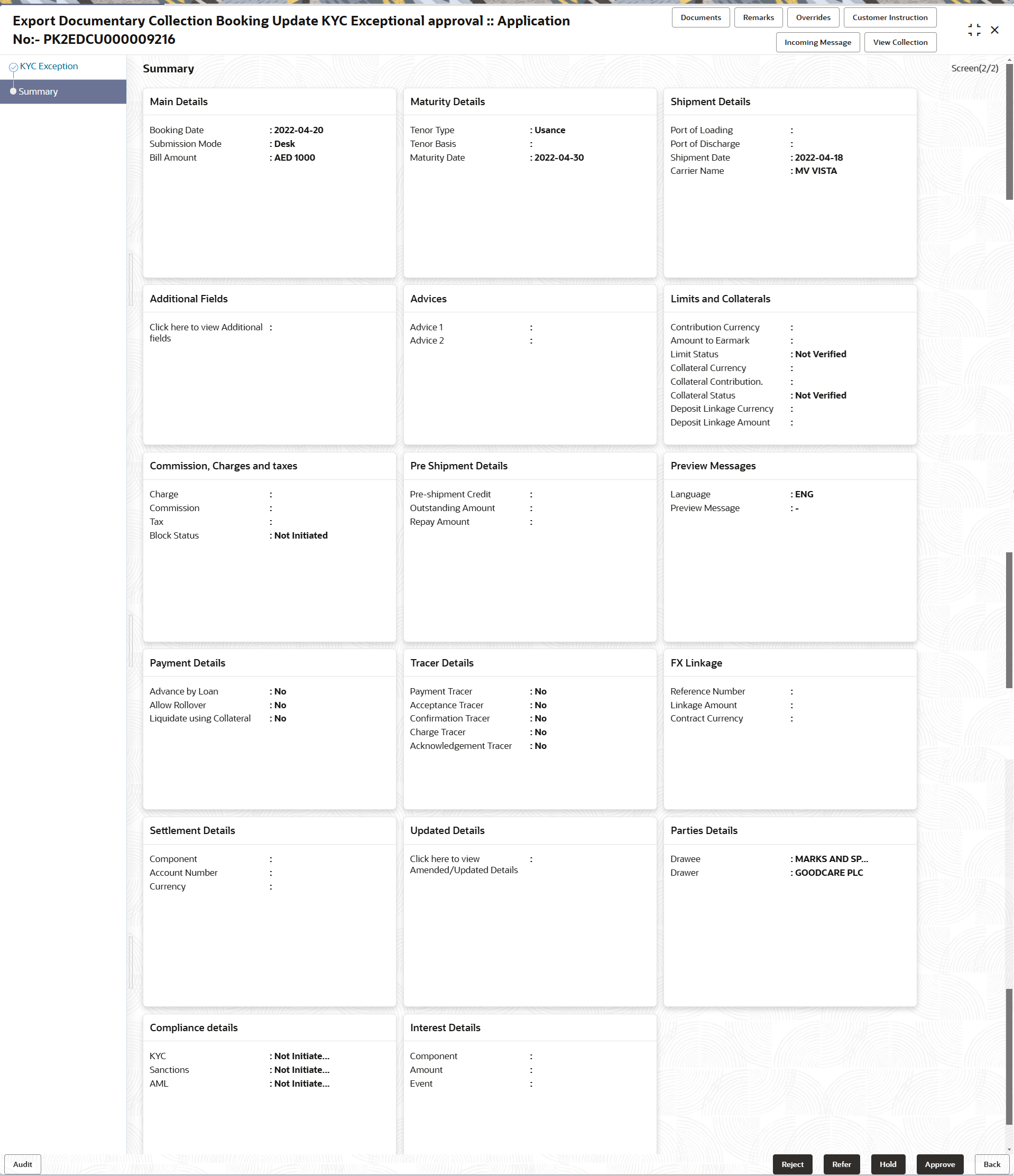 Export Documentary Collection Booking Update KYC Exceptional approval :: Application No:- PK2EDCU000009216

Documents Remarks Overrides Customer Instruction
Incoming Message View Collection

KYC Exception
Summary

Summary

Screen(2/2)

Main Details

Booking Date : 2022-04-20
Submission Mode : Desk
Bill Amount : AED 1000

Maturity Details

Tenor Type : Usance
Tenor Basis :
Maturity Date : 2022-04-30

Shipment Details

Port of Loading :
Port of Discharge :
Shipment Date : 2022-04-18
Carrier Name : MV VISTA

Additional Fields

Click here to view Additional fields :

Advices

Advice 1 :
Advice 2 :

Limits and Collaterals

Contribution Currency :
Amount to Earmark :
Limit Status : Not Verified
Collateral Currency :
Collateral Contribution. :
Collateral Status : Not Verified
Deposit Linkage Currency :
Deposit Linkage Amount :

Commission, Charges and taxes

Charge :
Commission :
Tax :
Block Status : Not Initiated

Pre Shipment Details

Pre-shipment Credit :
Outstanding Amount :
Repay Amount :

Preview Messages

Language : ENG
Preview Message : -

Payment Details

Advance by Loan : No
Allow Rollover : No
Liquidate using Collateral : No

Tracer Details

Payment Tracer : No
Acceptance Tracer : No
Confirmation Tracer : No
Charge Tracer : No
Acknowledgement Tracer : No

FX Linkage

Reference Number :
Linkage Amount :
Contract Currency :

Settlement Details

Component :
Account Number :
Currency :

Updated Details

Click here to view Amended/Updated Details :

Parties Details

Drawee : MARKS AND SP...
Drawer : GOODCARE PLC

Compliance details

KYC : Not Initiate...
Sanctions : Not Initiate...
AML : Not Initiate...

Interest Details

Component :
Amount :
Event :

Audit

Reject Refer Hold Approve Back